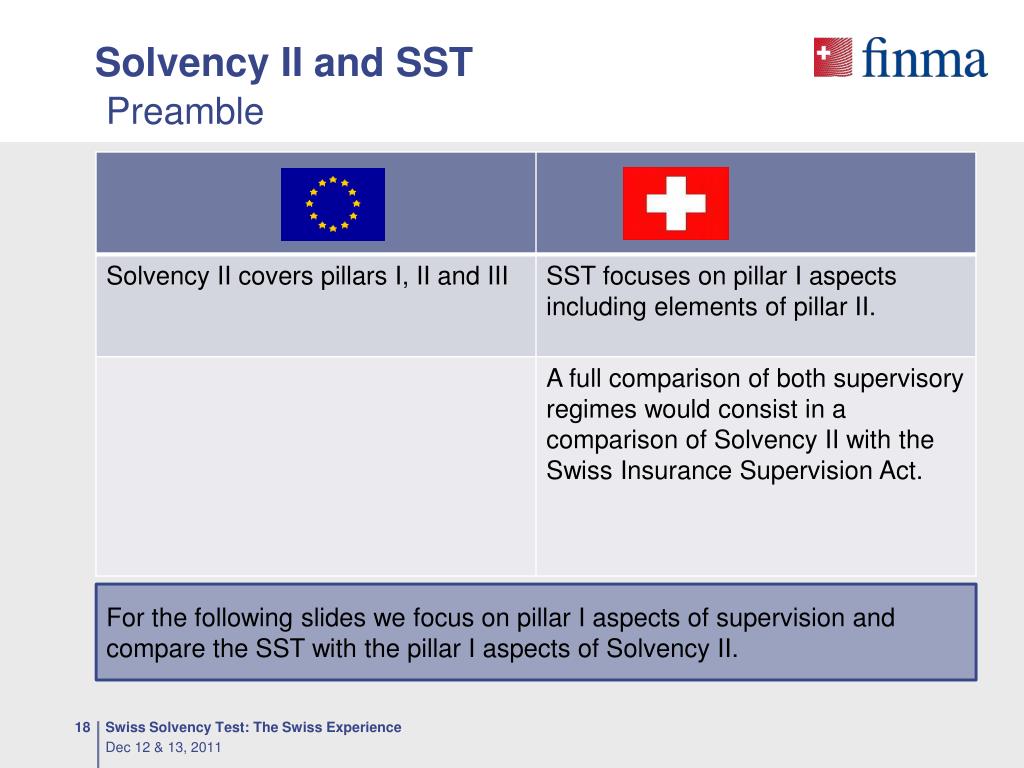 Solvency II and SST
Preamble

finma

| | |
|---|---|
| Solvency II covers pillars I, II and III | SST focuses on pillar I aspects including elements of pillar II. |
| | A full comparison of both supervisory regimes would consist in a comparison of Solvency II with the Swiss Insurance Supervision Act. |

For the following slides we focus on pillar I aspects of supervision and compare the SST with the pillar I aspects of Solvency II.

18 Swiss Solvency Test: The Swiss Experience
Dec 12 & 13, 2011